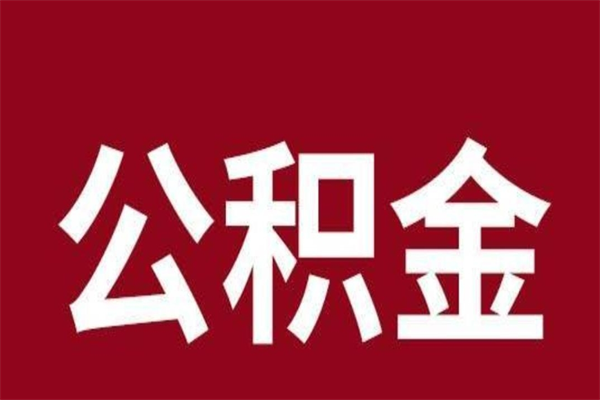 公积金